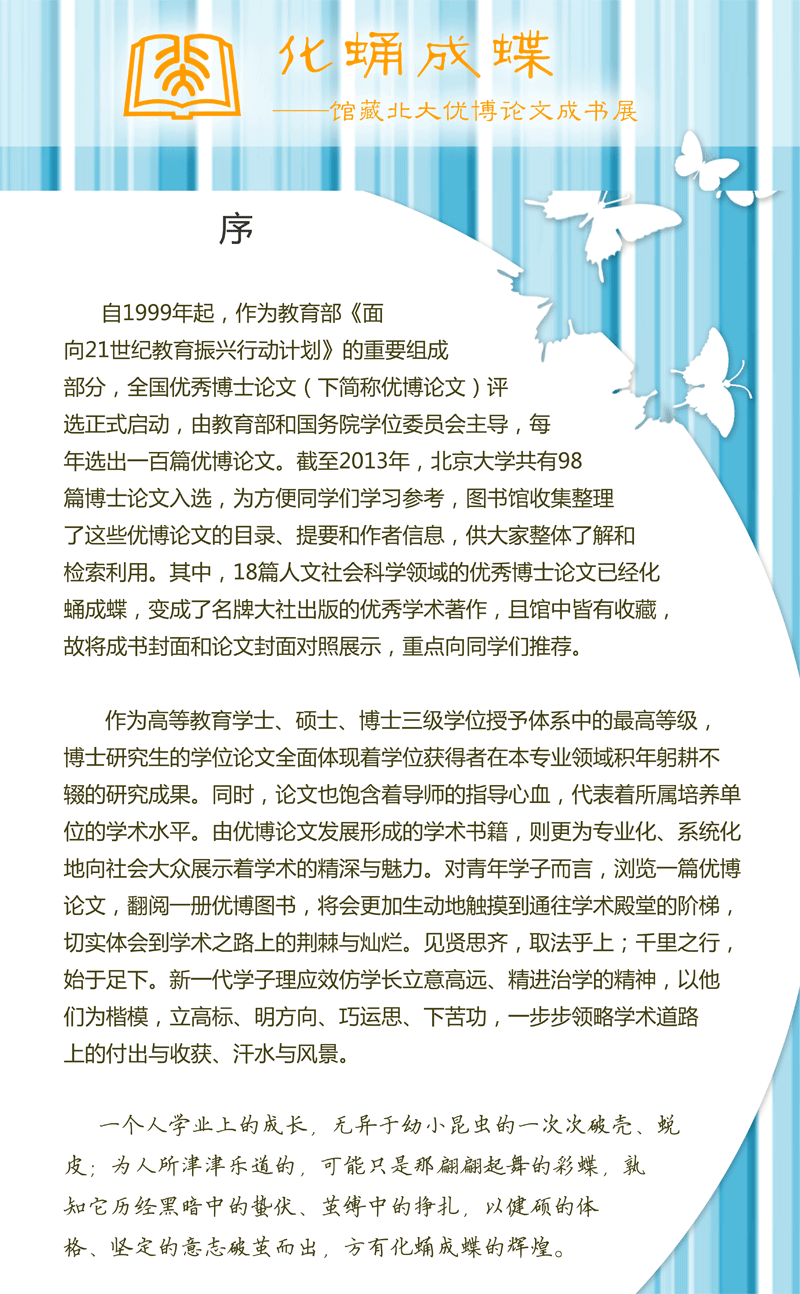 化蛹成蝶

——馆藏北大优博论文成书展

序

自1999年起，作为教育部《面向21世纪教育振兴行动计划》的重要组成部分，全国优秀博士论文（下简称优博论文）评选正式启动，由教育部和国务院学位委员会主导，每年选出一百篇优博论文。截至2013年，北京大学共有98篇博士论文入选，为方便同学们学习参考，图书馆收集整理了这些优博论文的目录、提要和作者信息，供大家整体了解和检索利用。其中，18篇人文社会科学领域的优秀博士论文已经化蛹成蝶，变成了名牌大社出版的优秀学术著作，且馆中皆有收藏，故将成书封面和论文封面对照展示，重点向同学们推荐。

作为高等教育学士、硕士、博士三级学位授予体系中的最高等级，博士研究生的学位论文全面体现着学位获得者在本专业领域积年躬耕不辍的研究成果。同时，论文也饱含着导师的指导心血，代表着所属培养单位的学术水平。由优博论文发展形成的学术书籍，则更为专业化、系统化地向社会大众展示着学术的精深与魅力。对青年学子而言，浏览一篇优博论文，翻阅一册优博图书，将会更加生动地触摸到通往学术殿堂的阶梯，切实体会到学术之路上的荆棘与灿烂。见贤思齐，取法乎上；千里之行，始于足下。新一代学子理应效仿学长立意高远、精进治学的精神，以他们为楷模，立高标、明方向、巧运思、下苦功，一步步领略学术道路上的付出与收获、汗水与风景。

一个人学业上的成长，无异于幼小昆虫的一次次破壳、蜕皮；为人所津津乐道的，可能只是那翩翩起舞的彩蝶，孰知它历经黑暗中的蛰伏、茧缚中的挣扎，以健硕的体格、坚定的意志破茧而出，方有化蛹成蝶的辉煌。